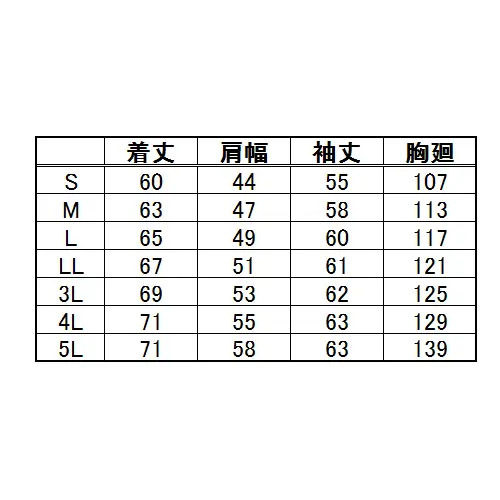 |  | 着丈 | 肩幅 | 袖丈 | 胸廻 |
|---|---|---|---|---|
| S | 60 | 44 | 55 | 107 |
| M | 63 | 47 | 58 | 113 |
| L | 65 | 49 | 60 | 117 |
| LL | 67 | 51 | 61 | 121 |
| 3L | 69 | 53 | 62 | 125 |
| 4L | 71 | 55 | 63 | 129 |
| 5L | 71 | 58 | 63 | 139 |